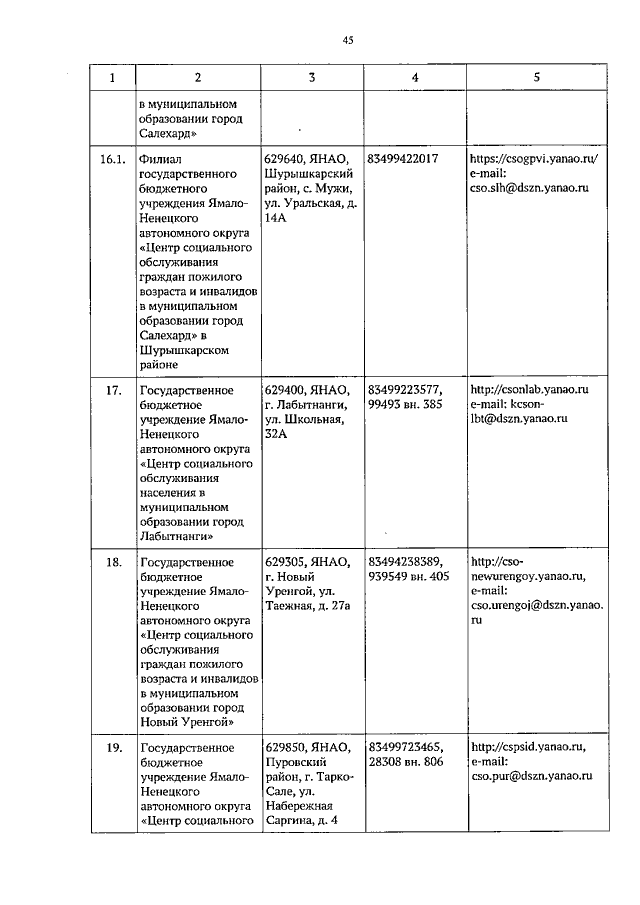 45

| 1 | 2 | 3 | 4 | 5 |
|---|---|---|---|---|
| | в муниципальном образовании город Салехард» | | | |
| 16.1. | Филиал государственного бюджетного учреждения Ямало-Ненецкого автономного округа «Центр социального обслуживания граждан пожилого возраста и инвалидов в муниципальном образовании город Салехард» в Шурышкарском районе | 629640, ЯНАО, Шурышкарский район, с. Мужи, ул. Уральская, д. 14А | 83499422017 | https://csogpvi.yanao.ru/ e-mail: cso.slh@dszn.yanao.ru |
| 17. | Государственное бюджетное учреждение Ямало-Ненецкого автономного округа «Центр социального обслуживания населения в муниципальном образовании город Лабытнанги» | 629400, ЯНАО, г. Лабытнанги, ул. Школьная, 32А | 83499223577, 99493 вн. 385 | http://csonlab.yanao.ru e-mail: kcson-lbt@dszn.yanao.ru |
| 18. | Государственное бюджетное учреждение Ямало-Ненецкого автономного округа «Центр социального обслуживания граждан пожилого возраста и инвалидов в муниципальном образовании город Новый Уренгой» | 629305, ЯНАО, г. Новый Уренгой, ул. Таежная, д. 27а | 83494238389, 939549 вн. 405 | http://cso-newurengoy.yanao.ru, e-mail: cso.urengoj@dszn.yanao.ru |
| 19. | Государственное бюджетное учреждение Ямало-Ненецкого автономного округа «Центр социального | 629850, ЯНАО, Пуровский район, г. Тарко-Сале, ул. Набережная Саргина, д. 4 | 83499723465, 28308 вн. 806 | http://cspsid.yanao.ru, e-mail: cso.pur@dszn.yanao.ru |